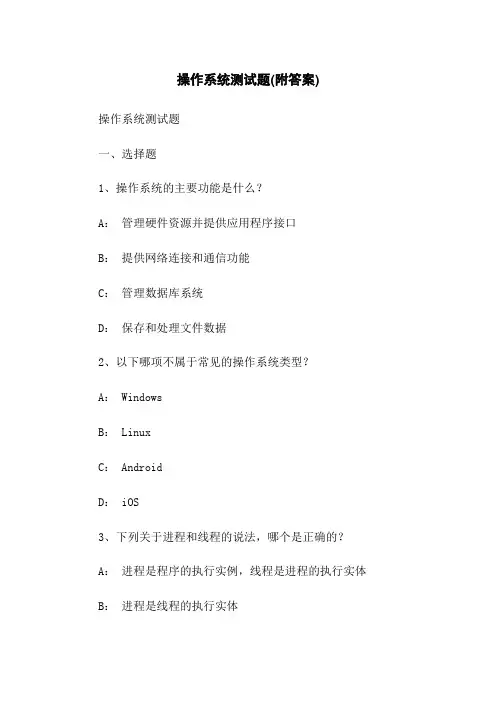 操作系统测试题(附答案)

操作系统测试题

一、选择题

1、操作系统的主要功能是什么？

A： 管理硬件资源并提供应用程序接口

B： 提供网络连接和通信功能

C： 管理数据库系统

D： 保存和处理文件数据

2、以下哪项不属于常见的操作系统类型？

A： Windows

B： Linux

C： Android

D： iOS

3、下列关于进程和线程的说法，哪个是正确的？

A： 进程是程序的执行实例，线程是进程的执行实体

B： 进程是线程的执行实体